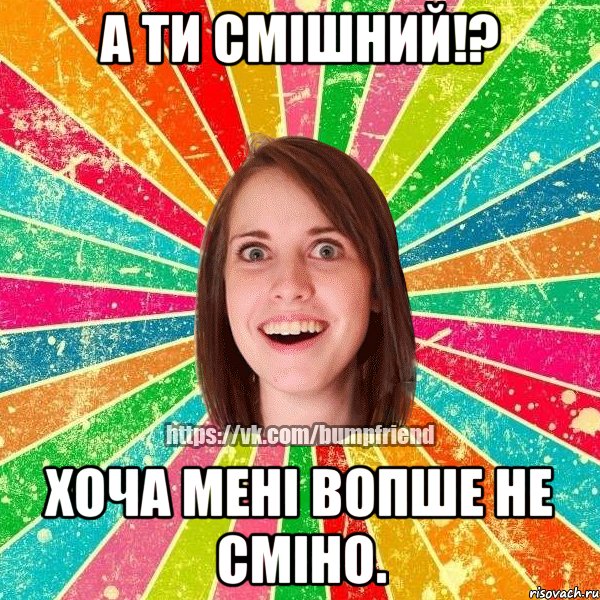 А ТИ СМІШНИЙ!?

https://vk.com/bumpfriend

ХОЧА МЕНІ ВОПШЕ НЕ СМІНО.

risovach.ru